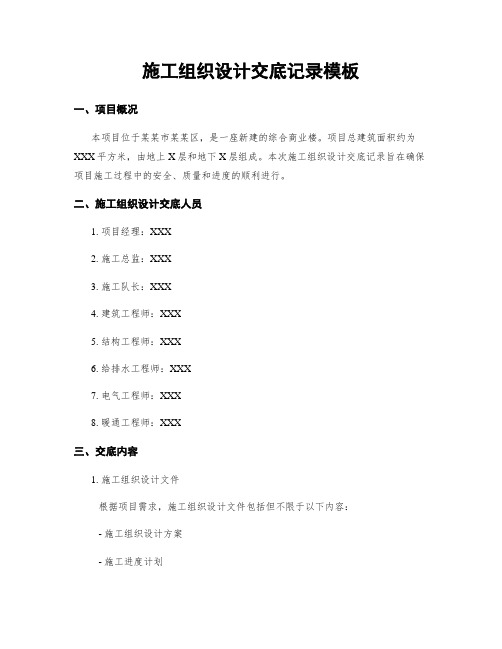 施工组织设计交底记录模板

一、项目概况

本项目位于某某市某某区，是一座新建的综合商业楼。项目总建筑面积约为XXX平方米，由地上X层和地下X层组成。本次施工组织设计交底记录旨在确保项目施工过程中的安全、质量和进度的顺利进行。

二、施工组织设计交底人员

1. 项目经理：XXX

2. 施工总监：XXX

3. 施工队长：XXX

4. 建筑工程师：XXX

5. 结构工程师：XXX

6. 给排水工程师：XXX

7. 电气工程师：XXX

8. 暖通工程师：XXX

三、交底内容

1. 施工组织设计文件

根据项目需求，施工组织设计文件包括但不限于以下内容：

- 施工组织设计方案

- 施工进度计划